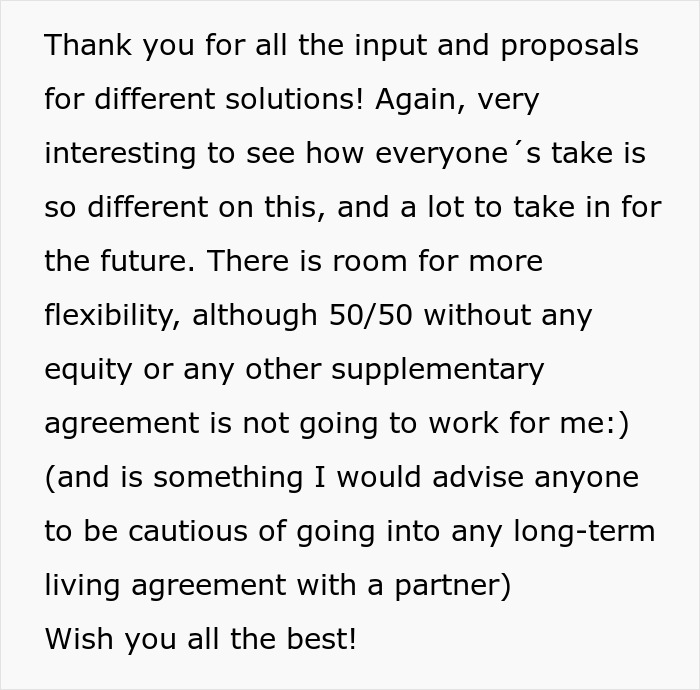 Thank you for all the input and proposals for different solutions! Again, very interesting to see how everyone´s take is so different on this, and a lot to take in for the future. There is room for more flexibility, although 50/50 without any equity or any other supplementary agreement is not going to work for me:) (and is something I would advise anyone to be cautious of going into any long-term living agreement with a partner)
Wish you all the best!